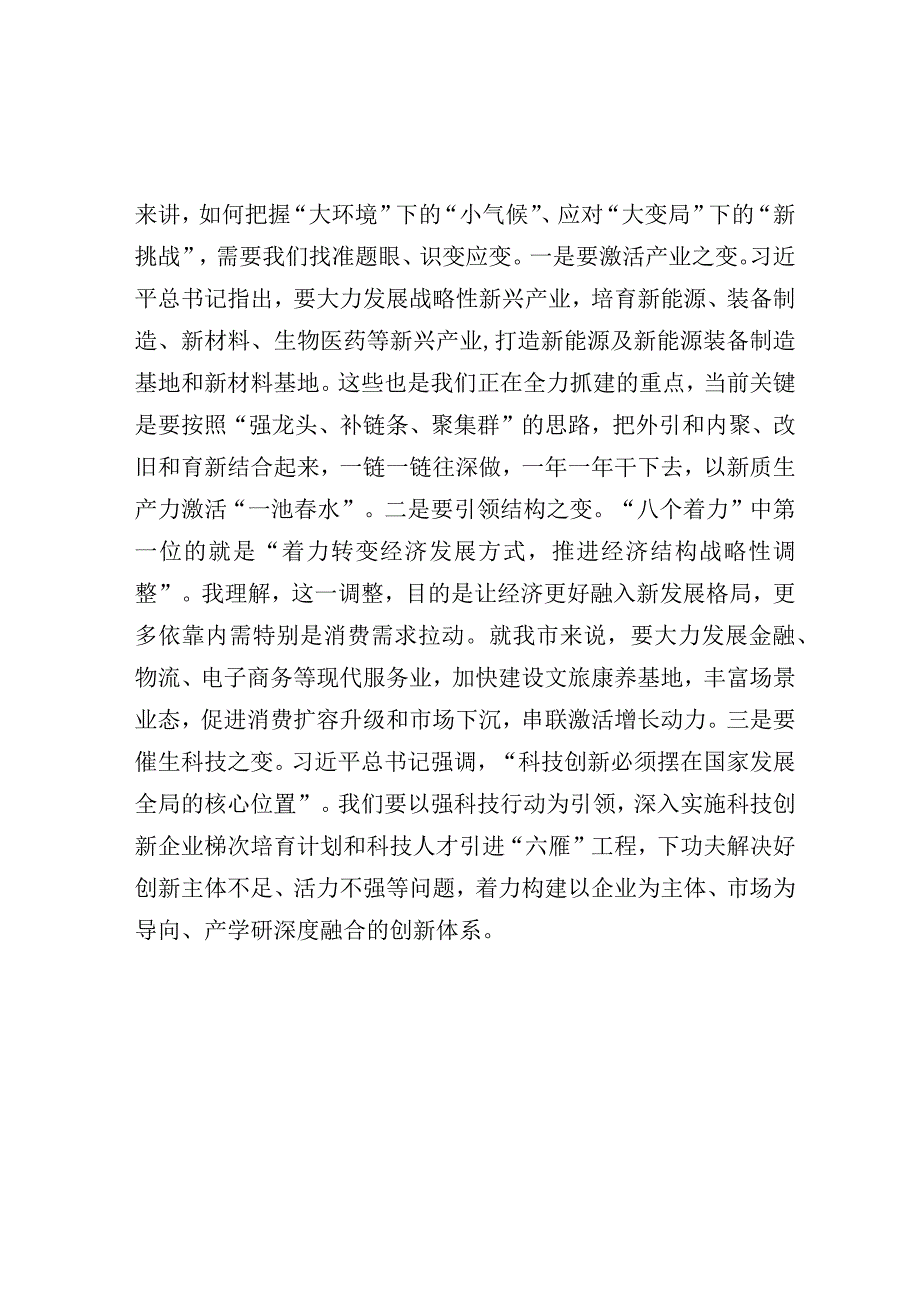 来讲，如何把握“大环境”下的“小气候”、应对“大变局”下的“新挑战”，需要我们找准题眼、识变应变。一是要激活产业之变。习近平总书记指出，要大力发展战略性新兴产业，培育新能源、装备制造、新材料、生物医药等新兴产业，打造新能源及新能源装备制造基地和新材料基地。这些也是我们正在全力抓建的重点，当前关键是要按照“强龙头、补链条、聚集群”的思路，把外引和内聚、改旧和育新结合起来，一链一链往深做，一年一年干下去，以新质生产力激活“一池春水”。二是要引领结构之变。“八个着力”中第一位的就是“着力转变经济发展方式，推进经济结构战略性调整”。我理解，这一调整，目的是让经济更好融入新发展格局，更多依靠内需特别是消费需求拉动。就我市来说，要大力发展金融、物流、电子商务等现代服务业，加快建设文旅康养基地，丰富场景业态，促进消费扩容升级和市场下沉，串联激活增长动力。三是要催生科技之变。习近平总书记强调，“科技创新必须摆在国家发展全局的核心位置”。我们要以强科技行动为引领，深入实施科技创新企业梯次培育计划和科技人才引进“六雁”工程，下功夫解决好创新主体不足、活力不强等问题，着力构建以企业为主体、市场为导向、产学研深度融合的创新体系。